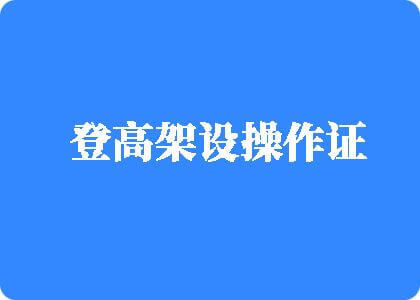 登高架设操作证